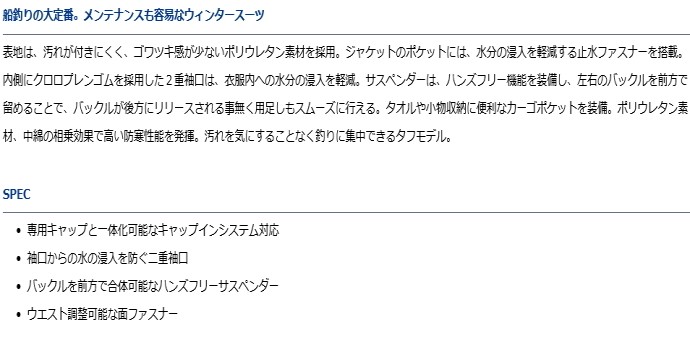 船釣りの大定番。メンテナンスも容易なウィンタースーツ

表地は、汚れが付きにくく、ゴワツキ感が少ないポリウレタン素材を採用。ジャケットのポケットには、水分の浸入を軽減する止水ファスナーを搭載。内側にクロロプレンゴムを採用した２重袖口は、衣服内への水分の浸入を軽減。サスペンダーは、ハンズフリー機能を装備し、左右のバックルを前方で留めることで、バックルが後方にリリースされる事無く用足しもスムーズに行える。タオルや小物収納に便利なカーゴポケットを装備。ポリウレタン素材、中綿の相乗効果で高い防寒性能を発揮。汚れを気にすることなく釣りに集中できるタフモデル。

SPEC

• 専用キャップと一体化可能なキャップインシステム対応
• 袖口からの水の浸入を防ぐ二重袖口
• バックルを前方で合体可能なハンズフリーサスペンダー
• ウエスト調整可能な面ファスナー